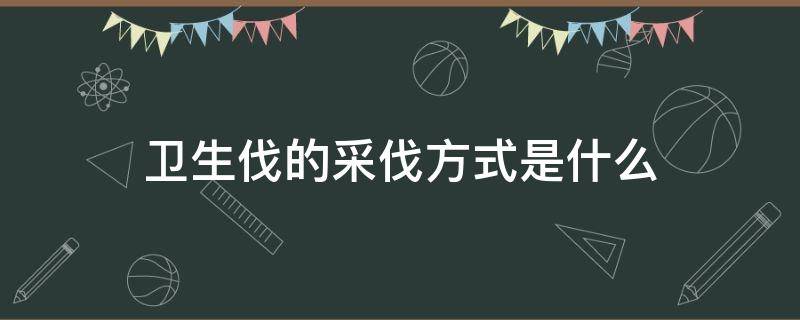 卫生伐的采伐方式是什么